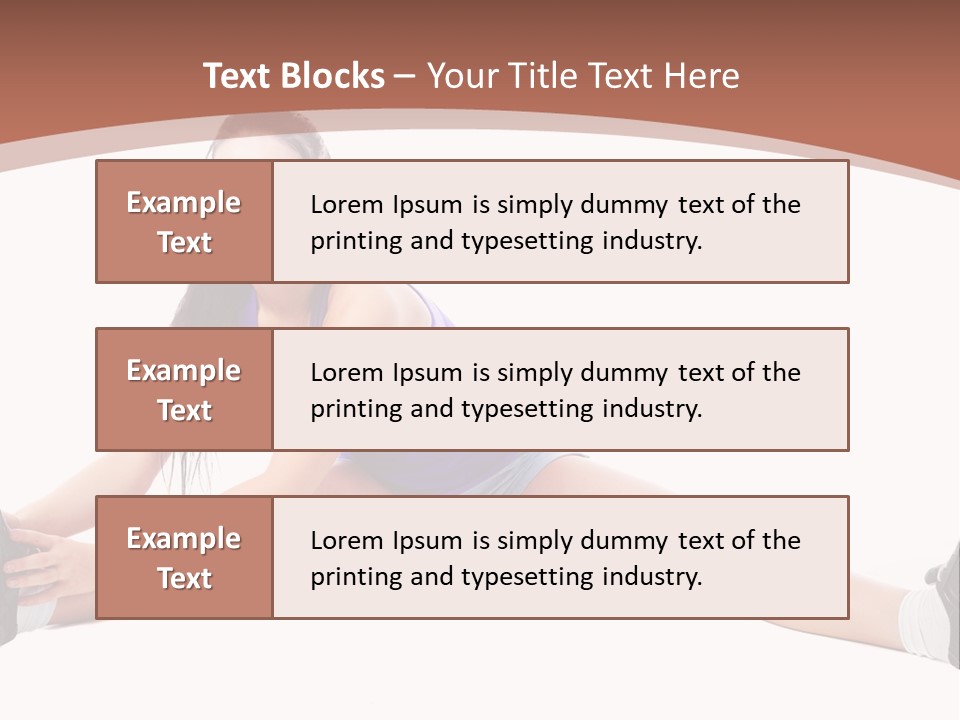 Text Blocks – Your Title Text Here

Example Text

Lorem Ipsum is simply dummy text of the printing and typesetting industry.

Example Text

Lorem Ipsum is simply dummy text of the printing and typesetting industry.

Example Text

Lorem Ipsum is simply dummy text of the printing and typesetting industry.